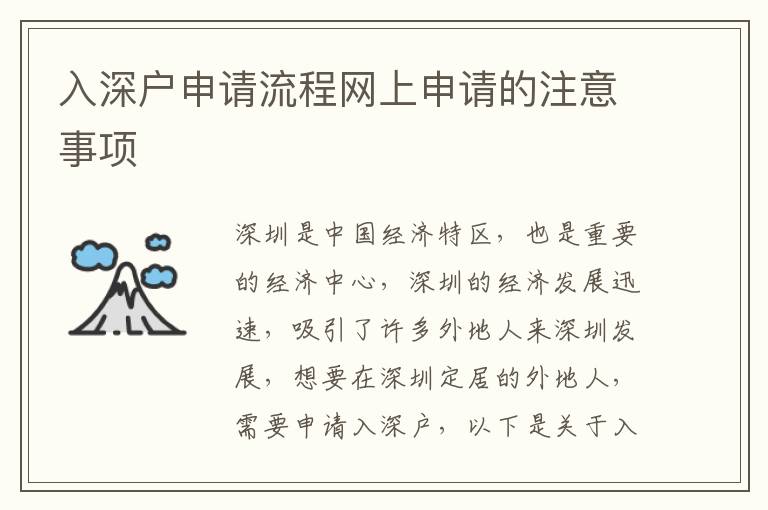 入深户申请流程网上申请的注意事项

深圳是中国经济特区，也是重要的经济中心，深圳的经济发展迅速，吸引了许多外地人来深圳发展，想要在深圳定居的外地人，需要申请入深户，以下是关于入